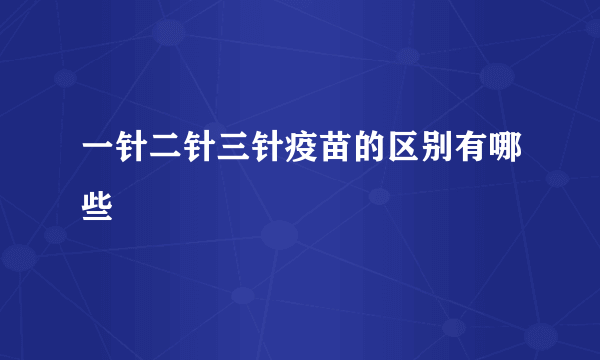 一针二针三针疫苗的区别有哪些